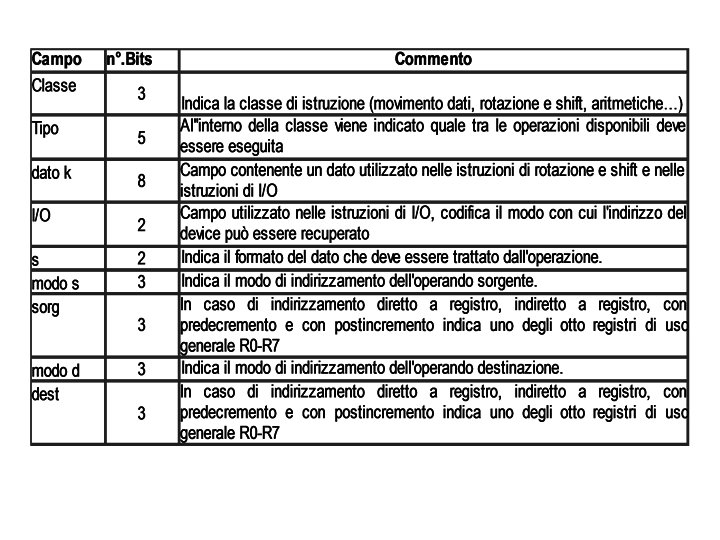 | Campo | n°.Bits | Commento |
|---|---|---|
| Classe | 3 | Indica la classe di istruzione (movimento dati, rotazione e shift, aritmetiche...) |
| Tipo | 5 | Al"interno della classe viene indicato quale tra le operazioni disponibili deve essere eseguita |
| dato k | 8 | Campo contenente un dato utilizzato nelle istruzioni di rotazione e shift e nelle istruzioni di I/O |
| I/O | 2 | Campo utilizzato nelle istruzioni di I/O, codifica il modo con cui l'indirizzo del device può essere recuperato |
| s | 2 | Indica il formato del dato che deve essere trattato dall'operazione. |
| modo s | 3 | Indica il modo di indirizzamento dell'operando sorgente. |
| sorg | 3 | In caso di indirizzamento diretto a registro, indiretto a registro, con predecremento e con postincremento indica uno degli otto registri di uso generale R0-R7 |
| modo d | 3 | Indica il modo di indirizzamento dell'operando destinazione. |
| dest | 3 | In caso di indirizzamento diretto a registro, indiretto a registro, con predecremento e con postincremento indica uno degli otto registri di uso generale R0-R7 |